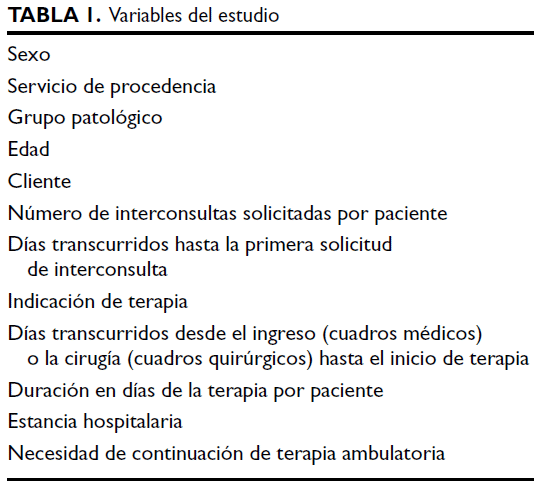 TABLA 1. Variables del estudio

Sexo

Servicio de procedencia

Grupo patológico

Edad

Cliente

Número de interconsultas solicitadas por paciente

Días transcurridos hasta la primera solicitud de interconsulta

Indicación de terapia

Días transcurridos desde el ingreso (cuadros médicos) o la cirugía (cuadros quirúrgicos) hasta el inicio de terapia

Duración en días de la terapia por paciente

Estancia hospitalaria

Necesidad de continuación de terapia ambulatoria